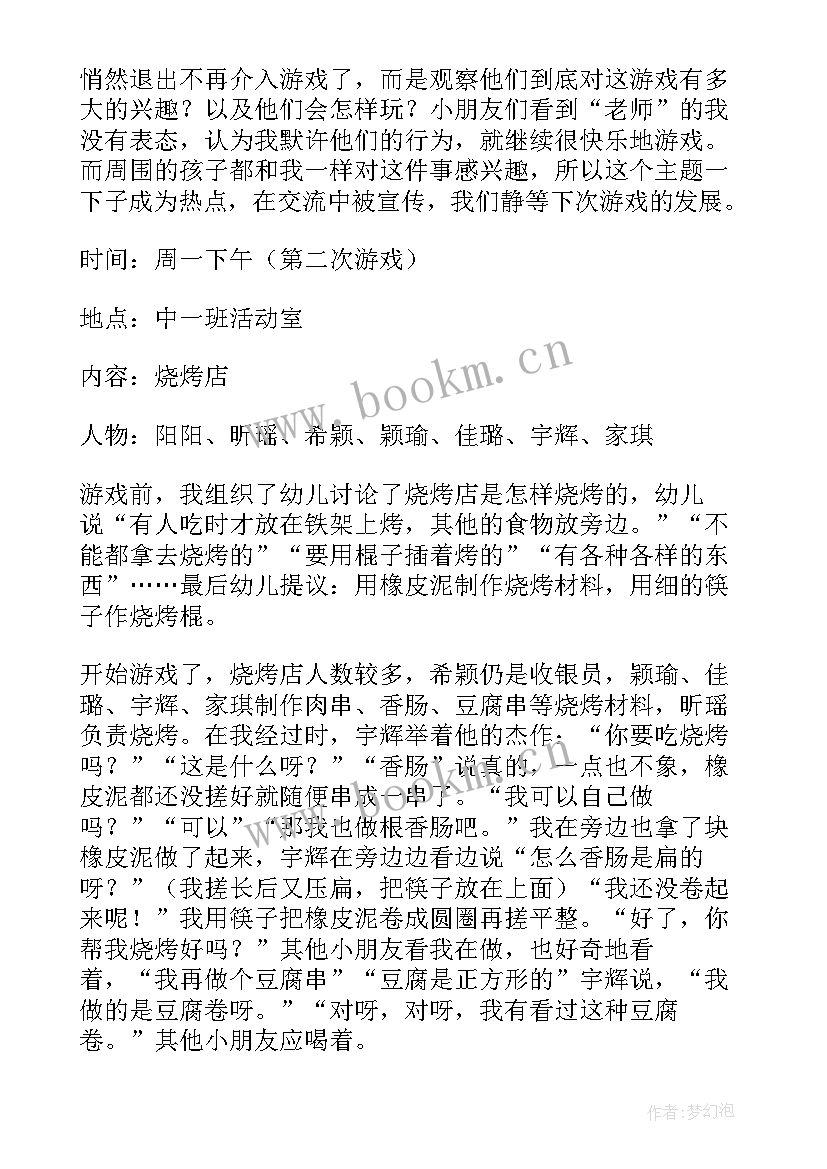 悄然退出不再介入游戏了，而是观察他们到底对这游戏有多大的兴趣？以及他们会怎样玩？小朋友们看到“老师”的我没有表态，认为我默许他们的行为，就继续很快乐地游戏。而周围的孩子都和我一样对这件事感兴趣，所以这个主题一下子成为热点，在交流中被宣传，我们静等下次游戏的发展。

时间：周一下午（第二次游戏）

地点：中一班活动室

内容：烧烤店

人物：阳阳、昕瑶、希颖、颖瑜、佳璐、宇辉、家琪

游戏前，我组织了幼儿讨论了烧烤店是怎样烧烤的，幼儿说“有人吃时才放在铁架上烤，其他的食物放旁边。”“不能都拿去烧烤的”“要用棍子插着烤的”“有各种各样的东西”……最后幼儿提议：用橡皮泥制作烧烤材料，用细的筷子作烧烤棍。

开始游戏了，烧烤店人数较多，希颖仍是收银员，颖瑜、佳璐、宇辉、家琪制作肉串、香肠、豆腐串等烧烤材料，昕瑶负责烧烤。在我经过时，宇辉举着他的杰作：“你要吃烧烤吗？”“这是什么呀？”“香肠”说真的，一点也不象，橡皮泥都还没搓好就随便串成一串了。“我可以自己做吗？”“可以”“那我也做根香肠吧。”我在旁边也拿了块橡皮泥做了起来，宇辉在旁边边看边说“怎么香肠是扁的呀？”（我搓长后又压扁，把筷子放在上面）“我还没卷起来呢！”我用筷子把橡皮泥卷成圆圈再搓平整。“好了，你帮我烧烤好吗？”其他小朋友看我在做，也好奇地看着，“我再做个豆腐串”“豆腐是正方形的”宇辉说，“我做的是豆腐卷呀。”“对呀，对呀，我有看过这种豆腐卷。”其他小朋友应喝着。

www.bookm.cn

作者:梦幻泡